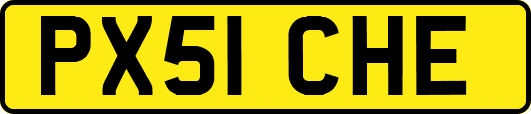 PX51 CHE